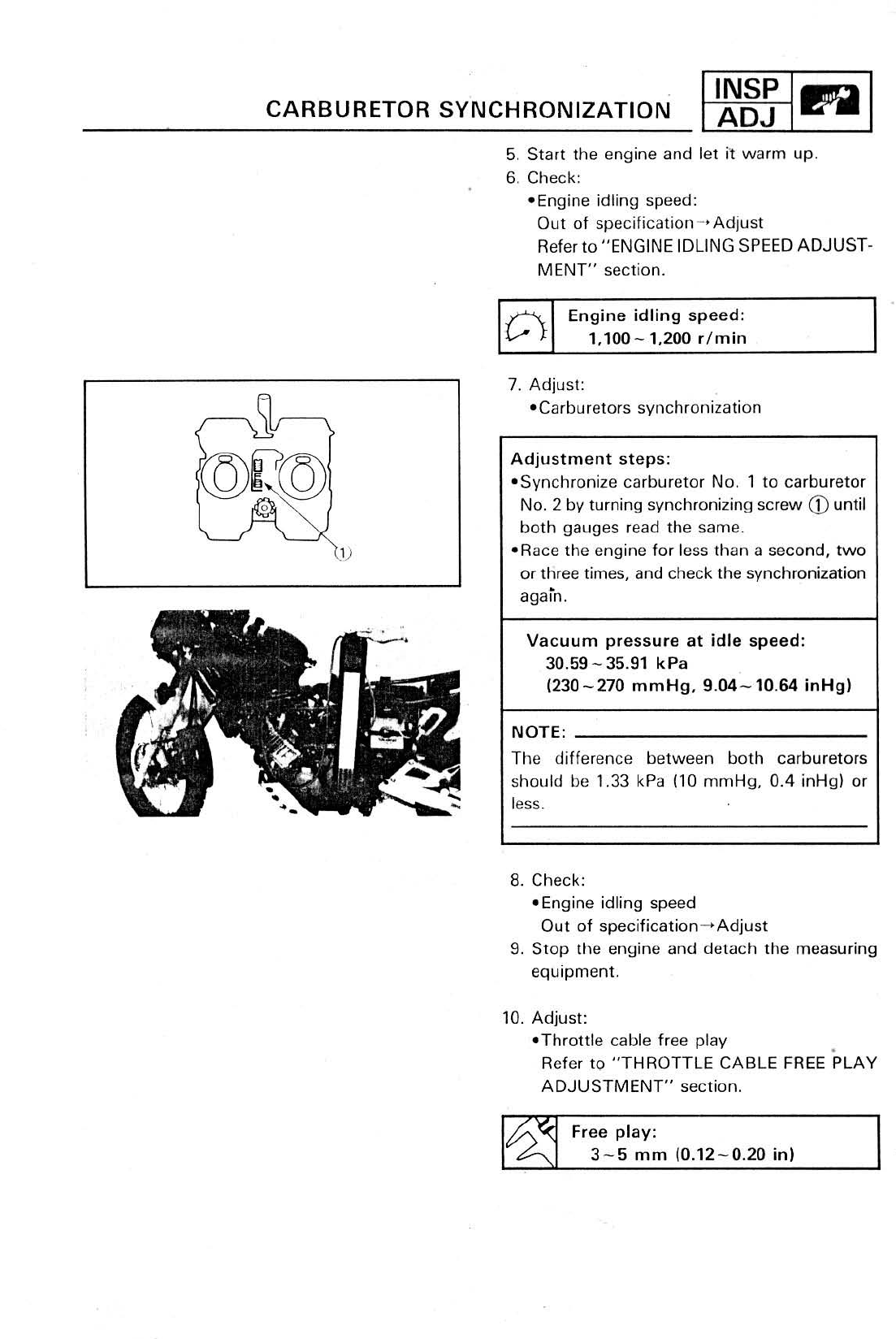 CARBURETOR SYNCHRONIZATION

INSP
ADJ

5. Start the engine and let it warm up.
6. Check:
•Engine idling speed:
Out of specification→Adjust
Refer to "ENGINE IDLING SPEED ADJUSTMENT" section.

Engine idling speed:
1,100 ~ 1,200 r/min

7. Adjust:
•Carburetors synchronization

①

Adjustment steps:
•Synchronize carburetor No. 1 to carburetor No. 2 by turning synchronizing screw ① until both gauges read the same.
•Race the engine for less than a second, two or three times, and check the synchronization again.

Vacuum pressure at idle speed:
30.59 ~ 35.91 kPa
(230 ~ 270 mmHg, 9.04 ~ 10.64 inHg)

NOTE:
The difference between both carburetors should be 1.33 kPa (10 mmHg, 0.4 inHg) or less.

8. Check:
•Engine idling speed
Out of specification→Adjust
9. Stop the engine and detach the measuring equipment.

10. Adjust:
•Throttle cable free play
Refer to "THROTTLE CABLE FREE PLAY ADJUSTMENT" section.

Free play:
3 ~ 5 mm (0.12 ~ 0.20 in)